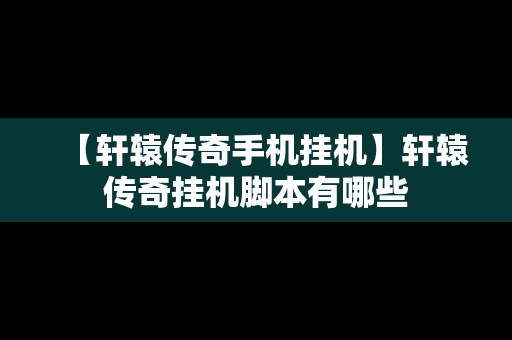 【轩辕传奇手机挂机】轩辕传奇挂机脚本有哪些